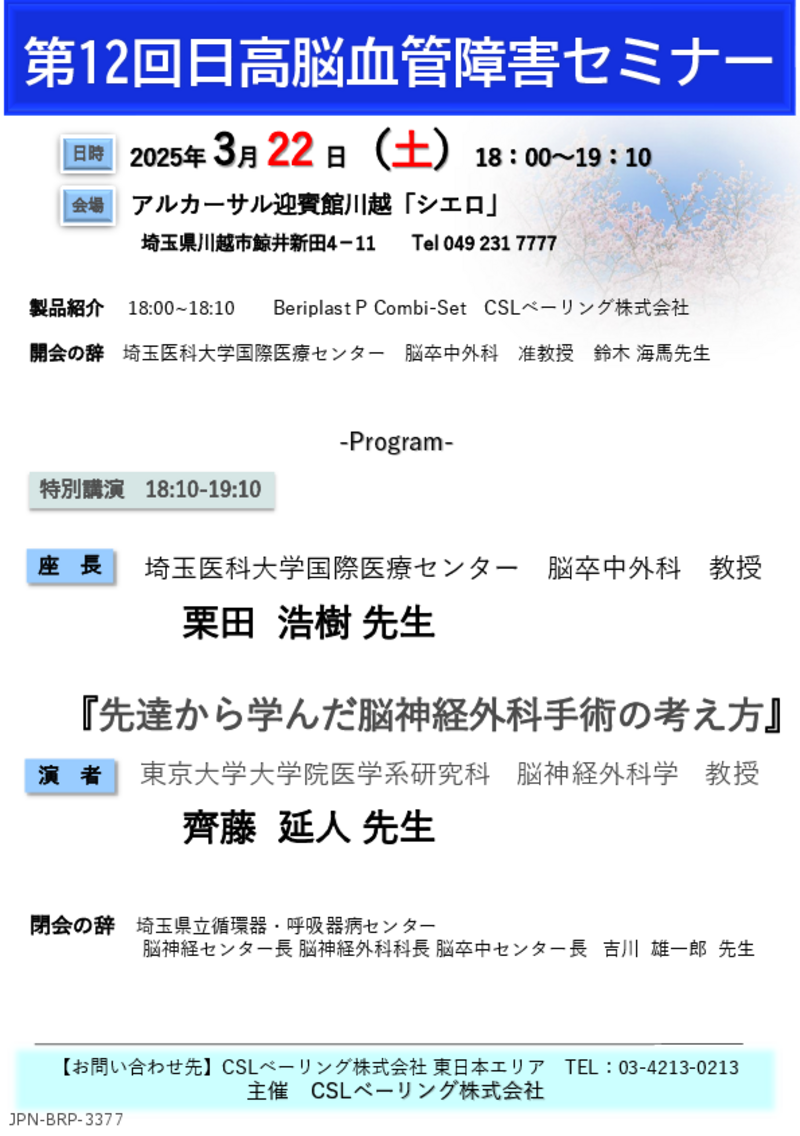 第12回日高脳血管障害セミナー

日時　2025年 3月 22 日 （土） 18：00～19：10

会場　アルカーサル迎賓館川越「シエロ」
埼玉県川越市鯨井新田4－11　Tel 049 231 7777

製品紹介　18:00~18:10　Beriplast P Combi-Set　CSLベーリング株式会社

開会の辞　埼玉医科大学国際医療センター　脳卒中外科　准教授　鈴木 海馬先生

-Program-

特別講演　18:10-19:10

座　長　埼玉医科大学国際医療センター　脳卒中外科　教授
栗田 浩樹 先生

『先達から学んだ脳神経外科手術の考え方』

演　者　東京大学大学院医学系研究科　脳神経外科学　教授
齊藤 延人 先生

閉会の辞　埼玉県立循環器・呼吸器病センター
脳神経センター長 脳神経外科科長 脳卒中センター長　吉川 雄一郎 先生

【お問い合わせ先】CSLベーリング株式会社 東日本エリア　TEL：03-4213-0213
主催　CSLベーリング株式会社

JPN-BRP-3377